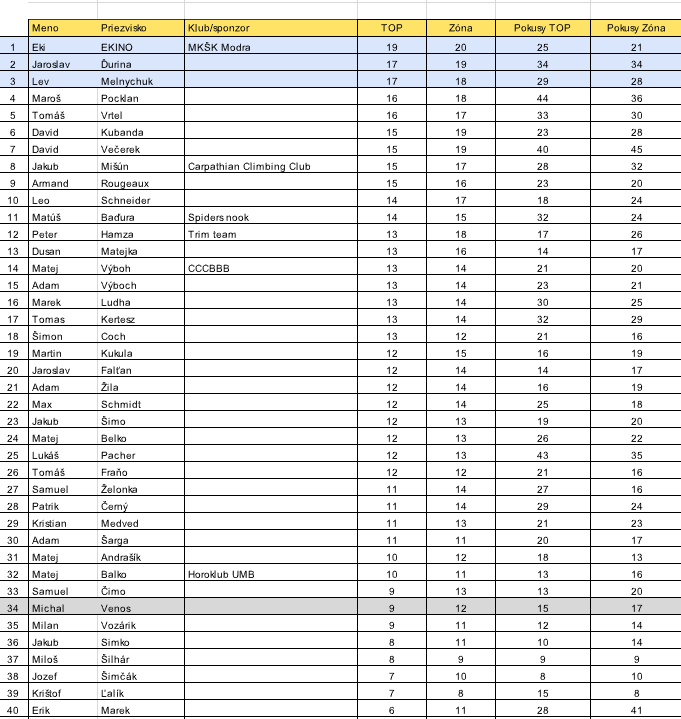 | | Meno | Priezvisko | Klub/sponzor | TOP | Zóna | Pokusy TOP | Pokusy Zóna |
|---|---|---|---|---|---|---|---|
| 1 | Eki | EKINO | MKŠK Modra | 19 | 20 | 25 | 21 |
| 2 | Jaroslav | Ďurina | | 17 | 19 | 34 | 34 |
| 3 | Lev | Melnychuk | | 17 | 18 | 29 | 28 |
| 4 | Maroš | Pocklan | | 16 | 18 | 44 | 36 |
| 5 | Tomáš | Vrtel | | 16 | 17 | 33 | 30 |
| 6 | David | Kubanda | | 15 | 19 | 23 | 28 |
| 7 | David | Večerek | | 15 | 19 | 40 | 45 |
| 8 | Jakub | Mišún | Carpathian Climbing Club | 15 | 17 | 28 | 32 |
| 9 | Armand | Rougeaux | | 15 | 16 | 23 | 20 |
| 10 | Leo | Schneider | | 14 | 17 | 18 | 24 |
| 11 | Matúš | Baďura | Spiders nook | 14 | 15 | 32 | 24 |
| 12 | Peter | Hamza | Trim team | 13 | 18 | 17 | 26 |
| 13 | Dusan | Matejka | | 13 | 16 | 14 | 17 |
| 14 | Matej | Výboh | CCCBBB | 13 | 14 | 21 | 20 |
| 15 | Adam | Výboch | | 13 | 14 | 23 | 21 |
| 16 | Marek | Ludha | | 13 | 14 | 30 | 25 |
| 17 | Tomas | Kertesz | | 13 | 14 | 32 | 29 |
| 18 | Šimon | Coch | | 13 | 12 | 21 | 16 |
| 19 | Martin | Kukula | | 12 | 15 | 16 | 19 |
| 20 | Jaroslav | Falťan | | 12 | 14 | 14 | 17 |
| 21 | Adam | Žila | | 12 | 14 | 16 | 19 |
| 22 | Max | Schmidt | | 12 | 14 | 25 | 18 |
| 23 | Jakub | Šimo | | 12 | 13 | 19 | 20 |
| 24 | Matej | Belko | | 12 | 13 | 26 | 22 |
| 25 | Lukáš | Pacher | | 12 | 13 | 43 | 35 |
| 26 | Tomáš | Fraňo | | 12 | 12 | 21 | 16 |
| 27 | Samuel | Želonka | | 11 | 14 | 27 | 16 |
| 28 | Patrik | Černý | | 11 | 14 | 29 | 24 |
| 29 | Kristian | Medved | | 11 | 13 | 21 | 23 |
| 30 | Adam | Šarga | | 11 | 11 | 20 | 17 |
| 31 | Matej | Andrašík | | 10 | 12 | 18 | 13 |
| 32 | Matej | Balko | Horoklub UMB | 10 | 11 | 13 | 16 |
| 33 | Samuel | Čimo | | 9 | 13 | 13 | 20 |
| 34 | Michal | Venos | | 9 | 12 | 15 | 17 |
| 35 | Milan | Vozárik | | 9 | 11 | 12 | 14 |
| 36 | Jakub | Simko | | 8 | 11 | 10 | 14 |
| 37 | Miloš | Šilhár | | 8 | 9 | 9 | 9 |
| 38 | Jozef | Šimčák | | 7 | 10 | 8 | 10 |
| 39 | Krištof | Ľalík | | 7 | 8 | 15 | 8 |
| 40 | Erik | Marek | | 6 | 11 | 28 | 41 |